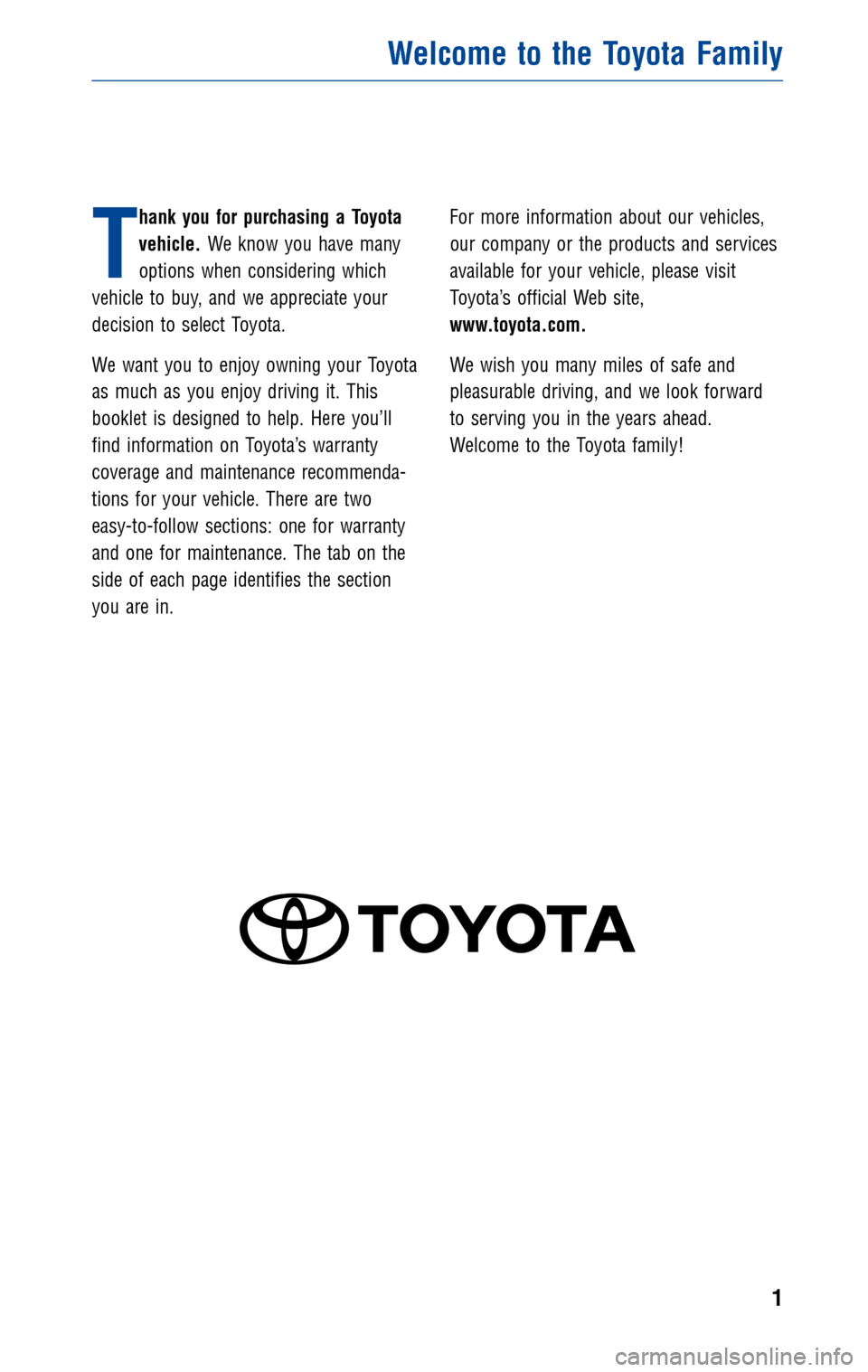 Welcome to the Toyota Family

Thank you for purchasing a Toyota vehicle. We know you have many options when considering which vehicle to buy, and we appreciate your decision to select Toyota.

We want you to enjoy owning your Toyota as much as you enjoy driving it. This booklet is designed to help. Here you'll find information on Toyota's warranty coverage and maintenance recommendations for your vehicle. There are two easy-to-follow sections: one for warranty and one for maintenance. The tab on the side of each page identifies the section you are in.

For more information about our vehicles, our company or the products and services available for your vehicle, please visit Toyota's official Web site, www.toyota.com.

We wish you many miles of safe and pleasurable driving, and we look forward to serving you in the years ahead. Welcome to the Toyota family!

TOYOTA

1

carmanualsonline.info